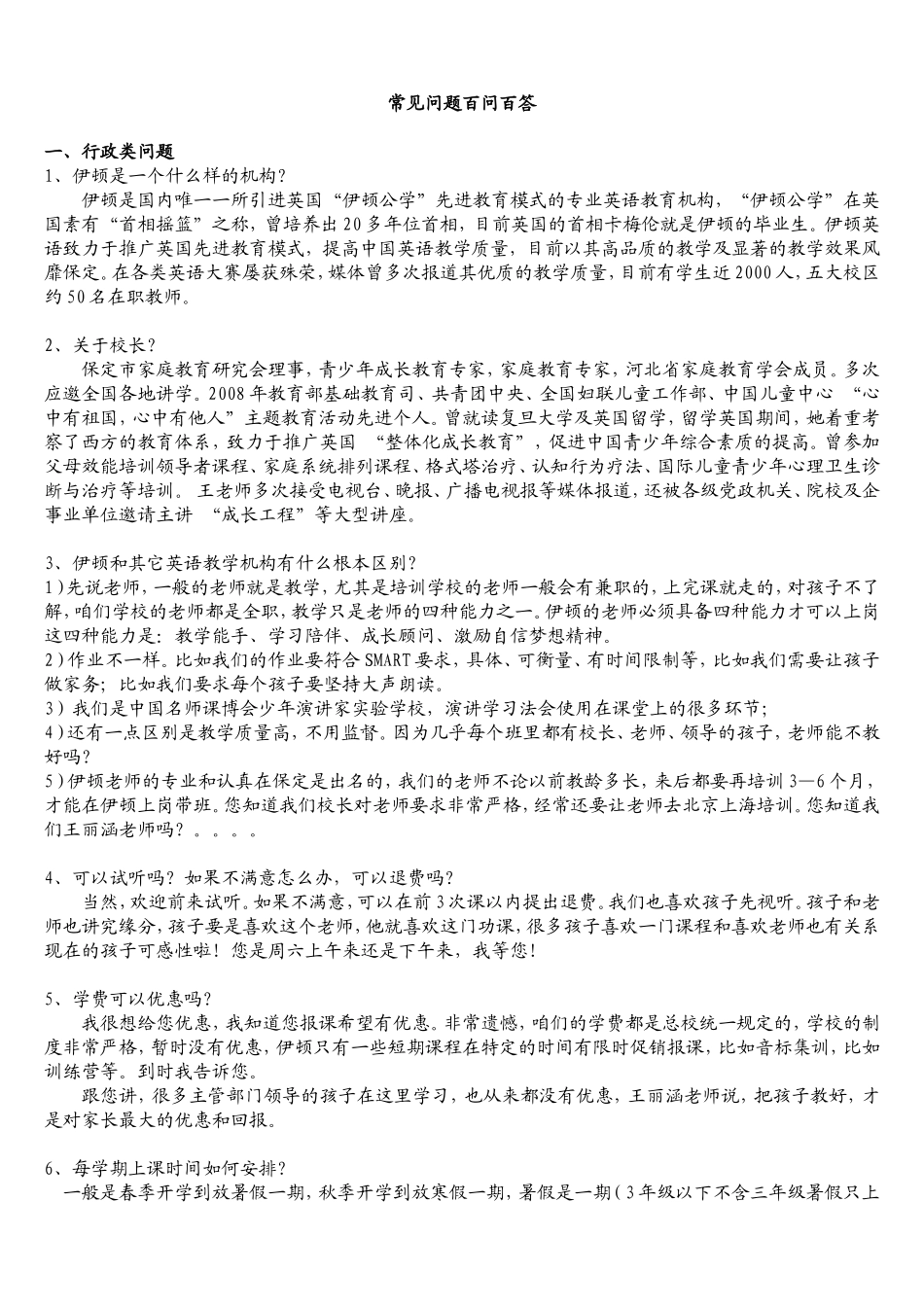 常见问题百问百答

一、行政类问题
1、伊顿是一个什么样的机构？

伊顿是国内唯一一所引进英国“伊顿公学”先进教育模式的专业英语教育机构，“伊顿公学”在英国素有“首相摇篮”之称，曾培养出20多年位首相，目前英国的首相卡梅伦就是伊顿的毕业生。伊顿英语致力于推广英国先进教育模式，提高中国英语教学质量，目前以其高品质的教学及显著的教学效果风靡保定。在各类英语大赛屡获殊荣，媒体曾多次报道其优质的教学质量，目前有学生近2000人，五大校区约50名在职教师。

2、关于校长？

保定市家庭教育研究会理事，青少年成长教育专家，家庭教育专家，河北省家庭教育学会成员。多次应邀全国各地讲学。2008年教育部基础教育司、共青团中央、全国妇联儿童工作部、中国儿童中心 “心中有祖国，心中有他人”主题教育活动先进个人。曾就读复旦大学及英国留学，留学英国期间，她着重考察了西方的教育体系，致力于推广英国 “整体化成长教育”，促进中国青少年综合素质的提高。曾参加父母效能培训领导者课程、家庭系统排列课程、格式塔治疗、认知行为疗法、国际儿童青少年心理卫生诊断与治疗等培训。 王老师多次接受电视台、晚报、广播电视报等媒体报道，还被各级党政机关、院校及企事业单位邀请主讲 “成长工程”等大型讲座。

3、伊顿和其它英语教学机构有什么根本区别？
1）先说老师，一般的老师就是教学，尤其是培训学校的老师一般会有兼职的，上完课就走的，对孩子不了解，咱们学校的老师都是全职，教学只是老师的四种能力之一。伊顿的老师必须具备四种能力才可以上岗这四种能力是：教学能手、学习陪伴、成长顾问、激励自信梦想精神。
2）作业不一样。比如我们的作业要符合SMART要求，具体、可衡量、有时间限制等，比如我们需要让孩子做家务；比如我们要求每个孩子要坚持大声朗读。
3）我们是中国名师课博会少年演讲家实验学校，演讲学习法会使用在课堂上的很多环节；
4）还有一点区别是教学质量高，不用监督。因为几乎每个班里都有校长、老师、领导的孩子，老师能不教好吗？
5）伊顿老师的专业和认真在保定是出名的，我们的老师不论以前教龄多长，来后都要再培训3—6个月，才能在伊顿上岗带班。您知道我们校长对老师要求非常严格，经常还要让老师去北京上海培训。您知道我们王丽涵老师吗？。。。。

4、可以试听吗？如果不满意怎么办，可以退费吗？

当然，欢迎前来试听。如果不满意，可以在前3次课以内提出退费。我们也喜欢孩子先视听。孩子和老师也讲究缘分，孩子要是喜欢这个老师，他就喜欢这门功课，很多孩子喜欢一门课程和喜欢老师也有关系现在的孩子可感性啦！您是周六上午来还是下午来，我等您！

5、学费可以优惠吗？

我很想给您优惠，我知道您报课希望有优惠。非常遗憾，咱们的学费都是总校统一规定的，学校的制度非常严格，暂时没有优惠，伊顿只有一些短期课程在特定的时间有限时促销报课，比如音标集训，比如训练营等。到时我告诉您。

跟您讲，很多主管部门领导的孩子在这里学习，也从来都没有优惠，王丽涵老师说，把孩子教好，才是对家长最大的优惠和回报。

6、每学期上课时间如何安排？

一般是春季开学到放暑假一期，秋季开学到放寒假一期，暑假是一期（3年级以下不含三年级暑假只上